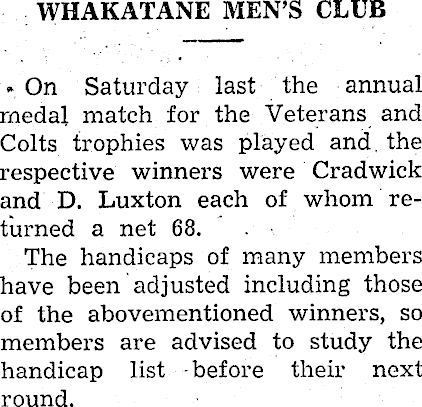 WHAKATANE MEN'S CLUB

On Saturday last the annual medal match for the Veterans and Colts trophies was played and the respective winners were Cradwick and D. Luxton each of whom returned a net 68.

The handicaps of many members have been adjusted including those of the abovementioned winners, so members are advised to study the handicap list before their next round.